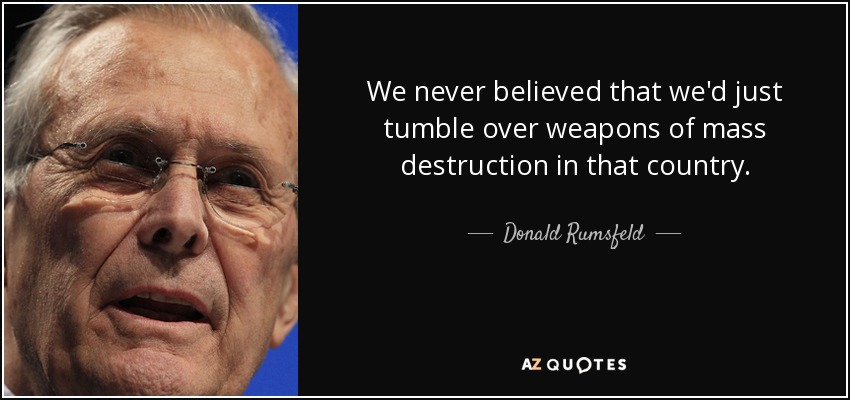 We never believed that we'd just tumble over weapons of mass destruction in that country.

— Donald Rumsfeld —

AZ QUOTES